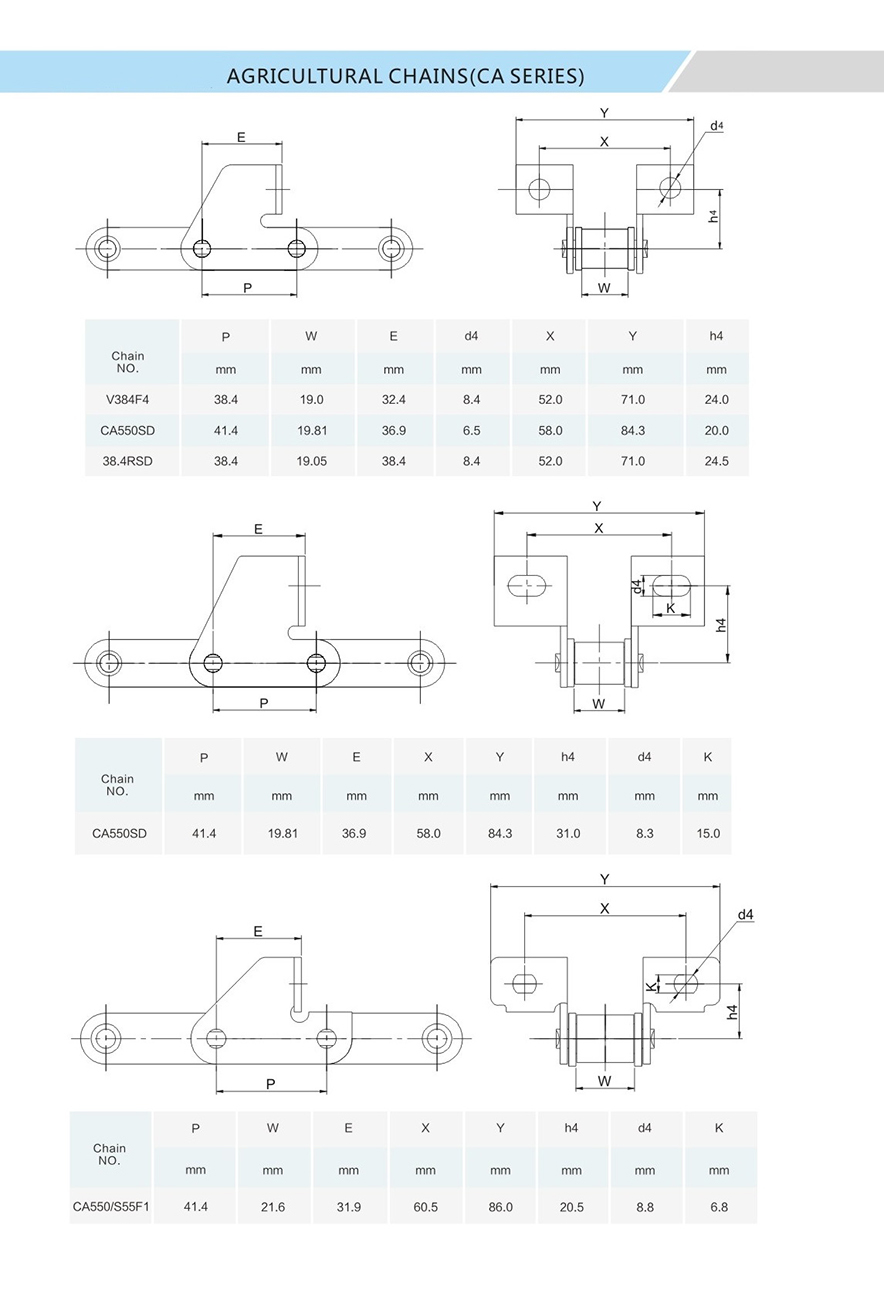 AGRICULTURAL CHAINS(CA SERIES)

E
P
Y
X
d4
h4
W

| Chain NO. | P | W | E | d4 | X | Y | h4 |
|---|---|---|---|---|---|---|---|
| | mm | mm | mm | mm | mm | mm | mm |
| V384F4 | 38.4 | 19.0 | 32.4 | 8.4 | 52.0 | 71.0 | 24.0 |
| CA550SD | 41.4 | 19.81 | 36.9 | 6.5 | 58.0 | 84.3 | 20.0 |
| 38.4RSD | 38.4 | 19.05 | 38.4 | 8.4 | 52.0 | 71.0 | 24.5 |

E
P
Y
X
d4
K
h4
W

| Chain NO. | P | W | E | X | Y | h4 | d4 | K |
|---|---|---|---|---|---|---|---|---|
| | mm | mm | mm | mm | mm | mm | mm | mm |
| CA550SD | 41.4 | 19.81 | 36.9 | 58.0 | 84.3 | 31.0 | 8.3 | 15.0 |

E
P
Y
X
d4
K
h4
W

| Chain NO. | P | W | E | X | Y | h4 | d4 | K |
|---|---|---|---|---|---|---|---|---|
| | mm | mm | mm | mm | mm | mm | mm | mm |
| CA550/S55F1 | 41.4 | 21.6 | 31.9 | 60.5 | 86.0 | 20.5 | 8.8 | 6.8 |